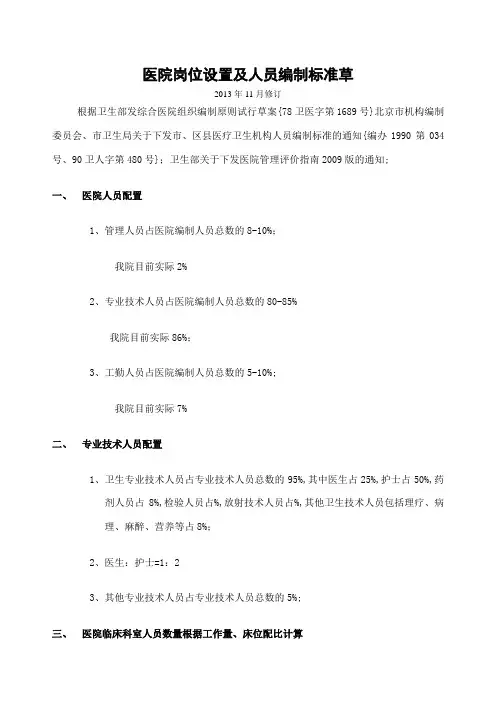 医院岗位设置及人员编制标准草

2013 年 11 月修订

根据卫生部发综合医院组织编制原则试行草案{78 卫医字第 1689 号}北京市机构编制委员会、市卫生局关于下发市、区县医疗卫生机构人员编制标准的通知{编办 1990 第 034 号、90 卫人字第 480 号}；卫生部关于下发医院管理评价指南 2009 版的通知；

一、 医院人员配置

1、管理人员占医院编制人员总数的 8-10%；

我院目前实际 2%

2、专业技术人员占医院编制人员总数的 80-85%

我院目前实际 86%；

3、工勤人员占医院编制人员总数的 5-10%；

我院目前实际 7%

二、 专业技术人员配置

1、卫生专业技术人员占专业技术人员总数的 95%,其中医生占 25%,护士占 50%,药剂人员占 8%,检验人员占%,放射技术人员占%,其他卫生技术人员包括理疗、病理、麻醉、营养等占 8%；

2、医生：护士=1：2

3、其他专业技术人员占专业技术人员总数的 5%；

三、 医院临床科室人员数量根据工作量、床位配比计算